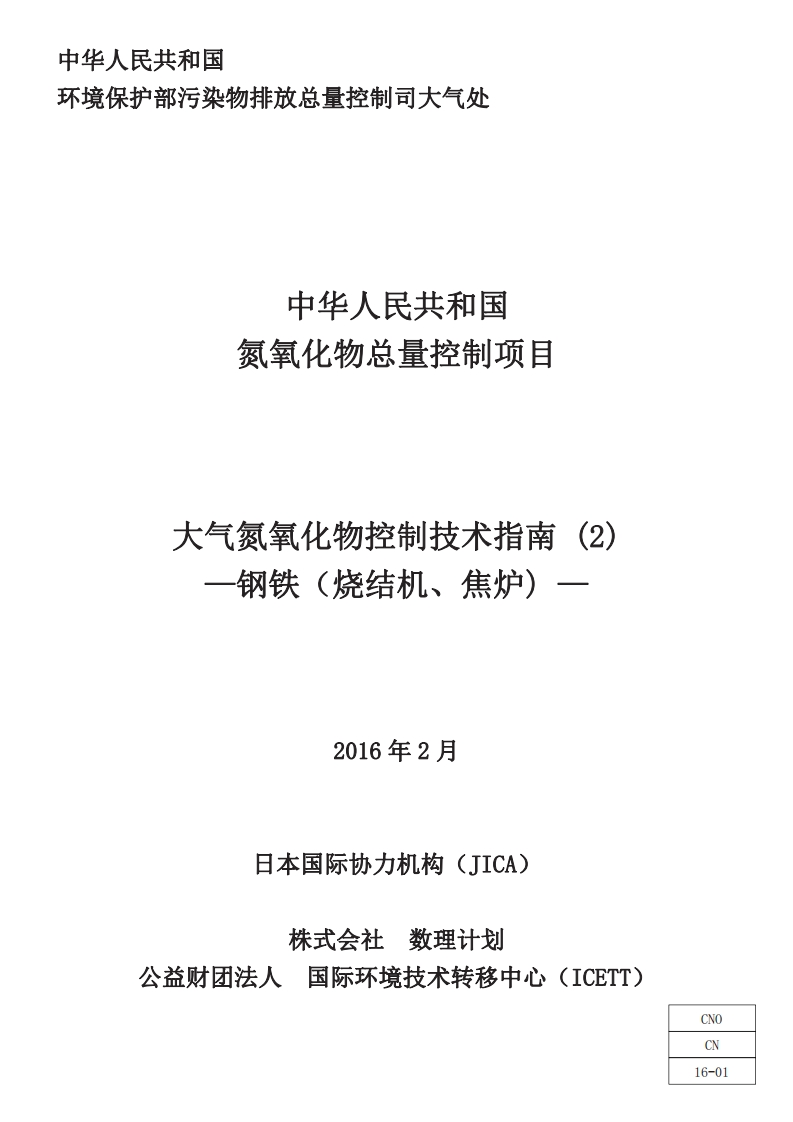 中华人民共和国
环境保护部污染物排放总量控制司大气处

中华人民共和国
氮氧化物总量控制项目

大气氮氧化物控制技术指南（2）
—钢铁（烧结机、焦炉）—

2016年2月

日本国际协力机构（JICA）

株式会社 数理计划
公益财团法人 国际环境技术转移中心（ICETT）

CNO
CN
16-01